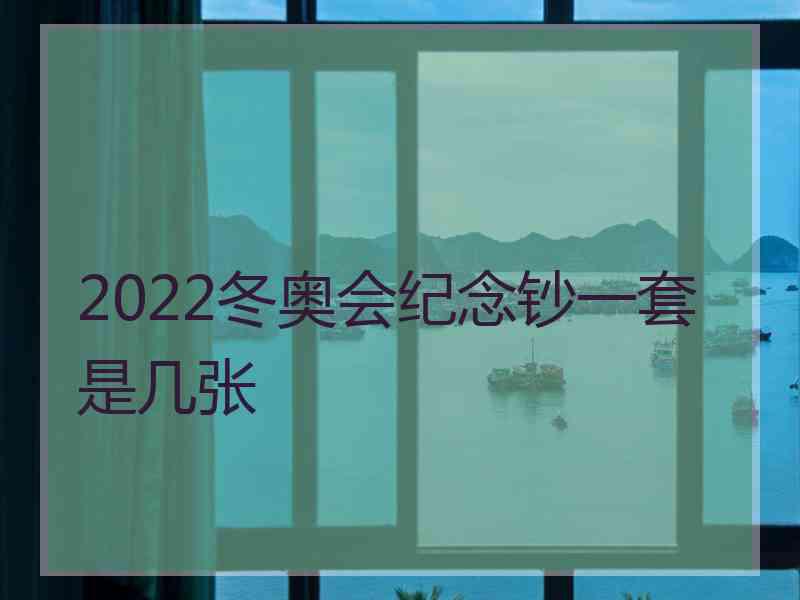 2022冬奥会纪念钞一套是几张